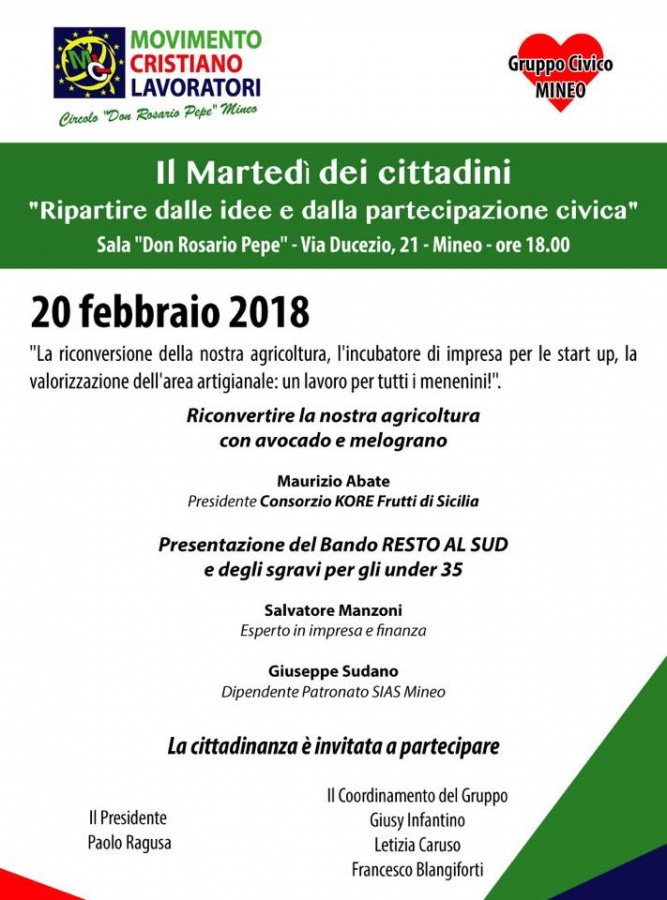 MCL

MOVIMENTO CRISTIANO LAVORATORI

Circolo "Don Rosario Pepe" Mineo

Gruppo Civico MINEO

Il Martedì dei cittadini

"Ripartire dalle idee e dalla partecipazione civica"

Sala "Don Rosario Pepe" - Via Ducezio, 21 - Mineo - ore 18.00

20 febbraio 2018

"La riconversione della nostra agricoltura, l'incubatore di impresa per le start up, la valorizzazione dell'area artigianale: un lavoro per tutti i menenini!".

Riconvertire la nostra agricoltura con avocado e melograno

Maurizio Abate
Presidente Consorzio KORE Frutti di Sicilia

Presentazione del Bando RESTO AL SUD e degli sgravi per gli under 35

Salvatore Manzoni
Esperto in impresa e finanza

Giuseppe Sudano
Dipendente Patronato SIAS Mineo

La cittadinanza è invitata a partecipare

Il Presidente
Paolo Ragusa

Il Coordinamento del Gruppo
Giusy Infantino
Letizia Caruso
Francesco Blangiforti